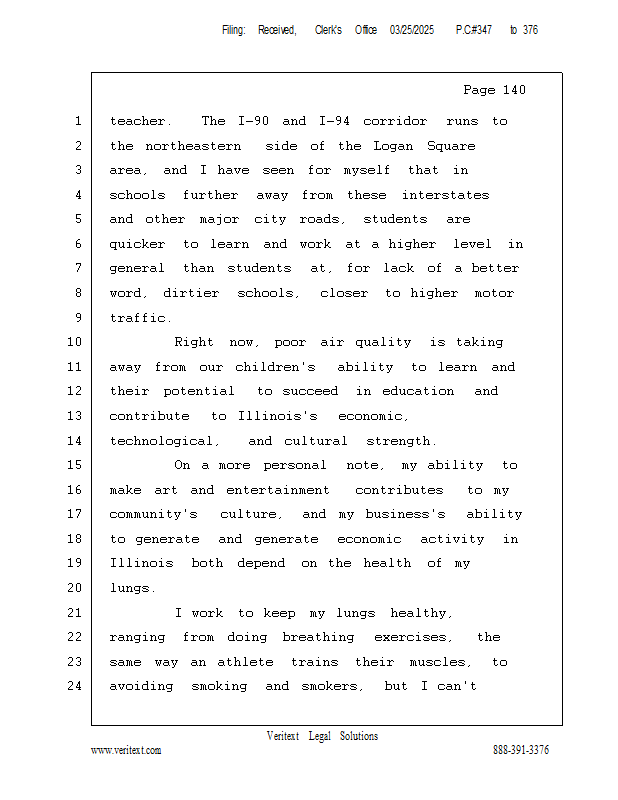 Filing: Received, Clerk's Office 03/25/2025 P.C#347 to 376

Page 140

1 teacher. The I-90 and I-94 corridor runs to
2 the northeastern side of the Logan Square
3 area, and I have seen for myself that in
4 schools further away from these interstates
5 and other major city roads, students are
6 quicker to learn and work at a higher level in
7 general than students at, for lack of a better
8 word, dirtier schools, closer to higher motor
9 traffic.
10 Right now, poor air quality is taking
11 away from our children's ability to learn and
12 their potential to succeed in education and
13 contribute to Illinois's economic,
14 technological, and cultural strength.
15 On a more personal note, my ability to
16 make art and entertainment contributes to my
17 community's culture, and my business's ability
18 to generate and generate economic activity in
19 Illinois both depend on the health of my
20 lungs.
21 I work to keep my lungs healthy,
22 ranging from doing breathing exercises, the
23 same way an athlete trains their muscles, to
24 avoiding smoking and smokers, but I can't

Veritext Legal Solutions
www.veritext.com 888-391-3376